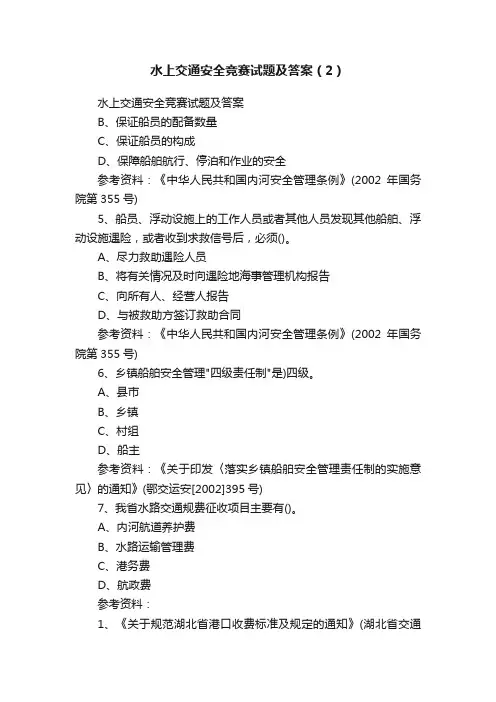 水上交通安全竞赛试题及答案（2）

水上交通安全竞赛试题及答案

B、保证船员的配备数量

C、保证船员的构成

D、保障船舶航行、停泊和作业的安全

参考资料：《中华人民共和国内河安全管理条例》(2002 年国务院第 355 号)

5、船员、浮动设施上的工作人员或者其他人员发现其他船舶、浮动设施遇险，或者收到求救信号后，必须()。

A、尽力救助遇险人员

B、将有关情况及时向遇险地海事管理机构报告

C、向所有人、经营人报告

D、与被救助方签订救助合同

参考资料：《中华人民共和国内河安全管理条例》(2002 年国务院第 355 号)

6、乡镇船舶安全管理"四级责任制"是)四级。

A、县市

B、乡镇

C、村组

D、船主

参考资料：《关于印发〈落实乡镇船舶安全管理责任制的实施意见〉的通知》(鄂交运安[2002]395 号)

7、我省水路交通规费征收项目主要有()。

A、内河航道养护费

B、水路运输管理费

C、港务费

D、航政费

参考资料：

1、《关于规范湖北省港口收费标准及规定的通知》(湖北省交通